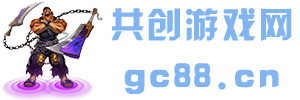 共创游戏网
gc88.cn